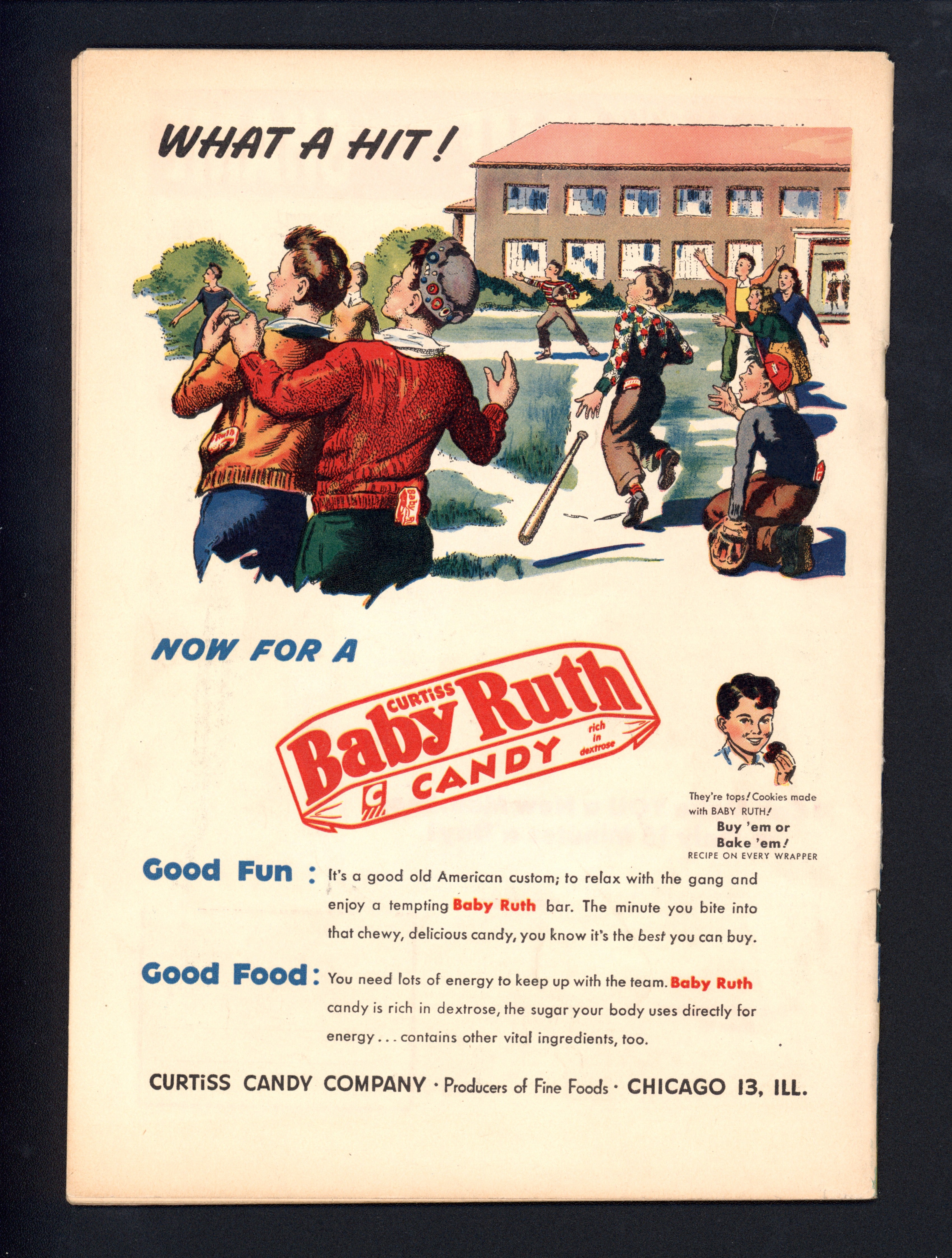 WHAT A HIT!

NOW FOR A

CURTiSS
Baby Ruth
CANDY
rich in dextrose

They're tops! Cookies made with BABY RUTH!
Buy 'em or Bake 'em!
RECIPE ON EVERY WRAPPER

Good Fun : It's a good old American custom; to relax with the gang and enjoy a tempting Baby Ruth bar. The minute you bite into that chewy, delicious candy, you know it's the best you can buy.

Good Food : You need lots of energy to keep up with the team. Baby Ruth candy is rich in dextrose, the sugar your body uses directly for energy . . . contains other vital ingredients, too.

CURTiSS CANDY COMPANY · Producers of Fine Foods · CHICAGO 13, ILL.